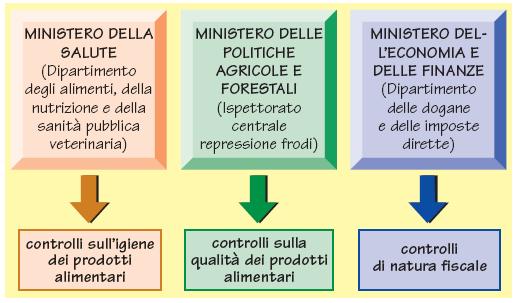 MINISTERO DELLA SALUTE (Dipartimento degli alimenti, della nutrizione e della sanità pubblica veterinaria)

controlli sull'igiene dei prodotti alimentari

MINISTERO DELLE POLITICHE AGRICOLE E FORESTALI (Ispettorato centrale repressione frodi)

controlli sulla qualità dei prodotti alimentari

MINISTERO DELL'ECONOMIA E DELLE FINANZE (Dipartimento delle dogane e delle imposte dirette)

controlli di natura fiscale